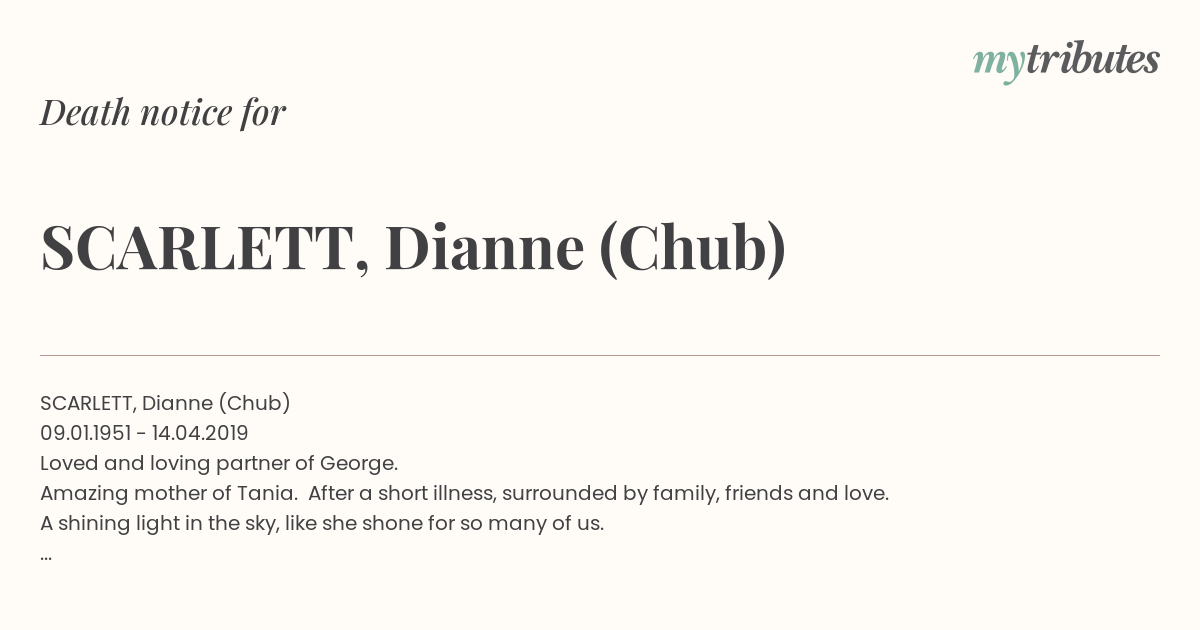 mytributes

Death notice for

SCARLETT, Dianne (Chub)

SCARLETT, Dianne (Chub)
09.01.1951 - 14.04.2019
Loved and loving partner of George.
Amazing mother of Tania. After a short illness, surrounded by family, friends and love.
A shining light in the sky, like she shone for so many of us.
...